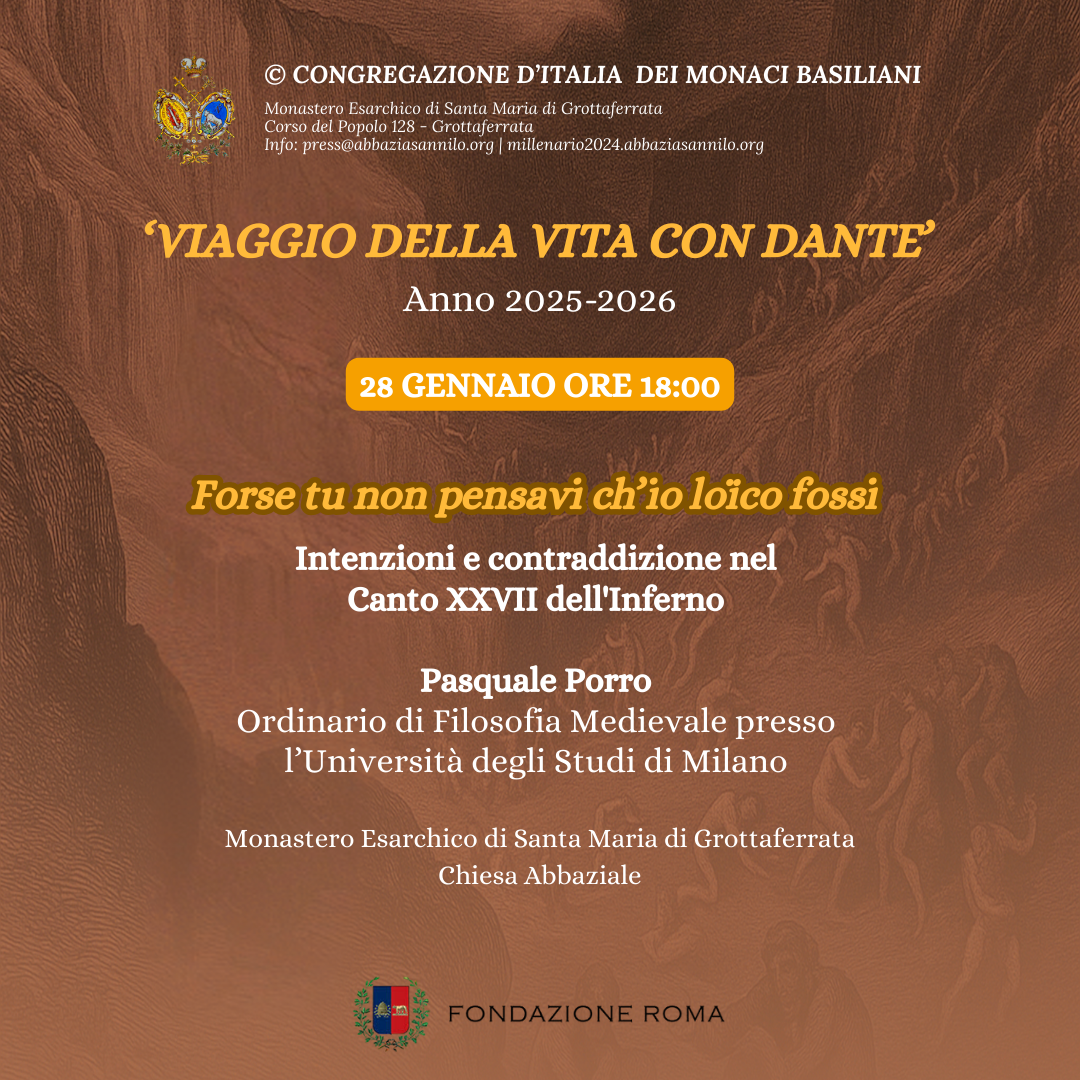 © CONGREGAZIONE D'ITALIA DEI MONACI BASILIANI

Monastero Esarchico di Santa Maria di Grottaferrata
Corso del Popolo 128 - Grottaferrata
Info: press@abbaziasannilo.org | millenario2024.abbaziasannilo.org

'VIAGGIO DELLA VITA CON DANTE'

Anno 2025-2026

28 GENNAIO ORE 18:00

Forse tu non pensavi ch'io loïco fossi

Intenzioni e contraddizione nel
Canto XXVII dell'Inferno

Pasquale Porro
Ordinario di Filosofia Medievale presso
l'Università degli Studi di Milano

Monastero Esarchico di Santa Maria di Grottaferrata
Chiesa Abbaziale

FONDAZIONE ROMA